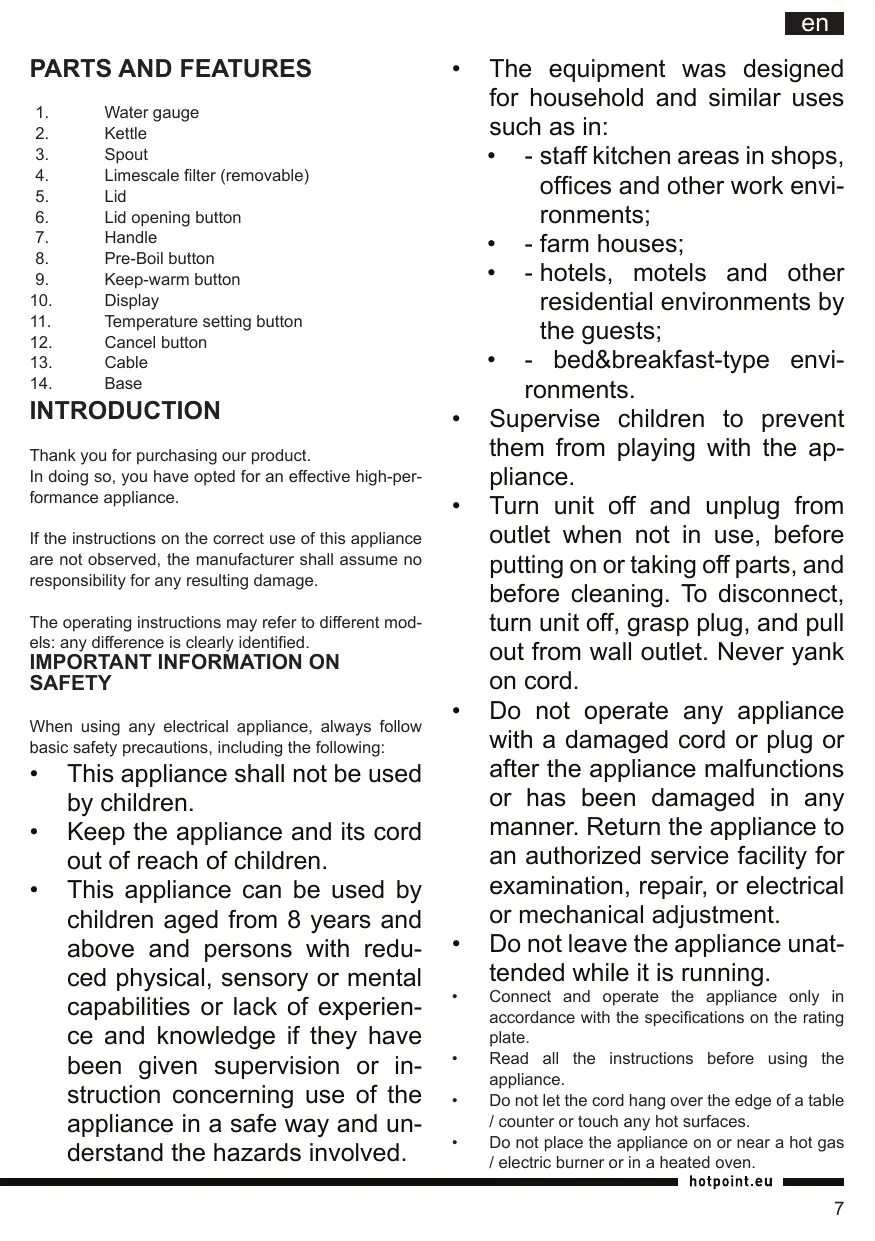 en

PARTS AND FEATURES

1. Water gauge
2. Kettle
3. Spout
4. Limescale filter (removable)
5. Lid
6. Lid opening button
7. Handle
8. Pre-Boil button
9. Keep-warm button
10. Display
11. Temperature setting button
12. Cancel button
13. Cable
14. Base

INTRODUCTION

Thank you for purchasing our product.
In doing so, you have opted for an effective high-performance appliance.

If the instructions on the correct use of this appliance are not observed, the manufacturer shall assume no responsibility for any resulting damage.

The operating instructions may refer to different models: any difference is clearly identified.

IMPORTANT INFORMATION ON SAFETY

When using any electrical appliance, always follow basic safety precautions, including the following:

• This appliance shall not be used by children.
• Keep the appliance and its cord out of reach of children.
• This appliance can be used by children aged from 8 years and above and persons with reduced physical, sensory or mental capabilities or lack of experience and knowledge if they have been given supervision or instruction concerning use of the appliance in a safe way and understand the hazards involved.

• The equipment was designed for household and similar uses such as in:
• - staff kitchen areas in shops, offices and other work environments;
• - farm houses;
• - hotels, motels and other residential environments by the guests;
• - bed&breakfast-type environments.
• Supervise children to prevent them from playing with the appliance.
• Turn unit off and unplug from outlet when not in use, before putting on or taking off parts, and before cleaning. To disconnect, turn unit off, grasp plug, and pull out from wall outlet. Never yank on cord.
• Do not operate any appliance with a damaged cord or plug or after the appliance malfunctions or has been damaged in any manner. Return the appliance to an authorized service facility for examination, repair, or electrical or mechanical adjustment.
• Do not leave the appliance unattended while it is running.
• Connect and operate the appliance only in accordance with the specifications on the rating plate.
• Read all the instructions before using the appliance.
• Do not let the cord hang over the edge of a table / counter or touch any hot surfaces.
• Do not place the appliance on or near a hot gas / electric burner or in a heated oven.

hotpoint.eu

7